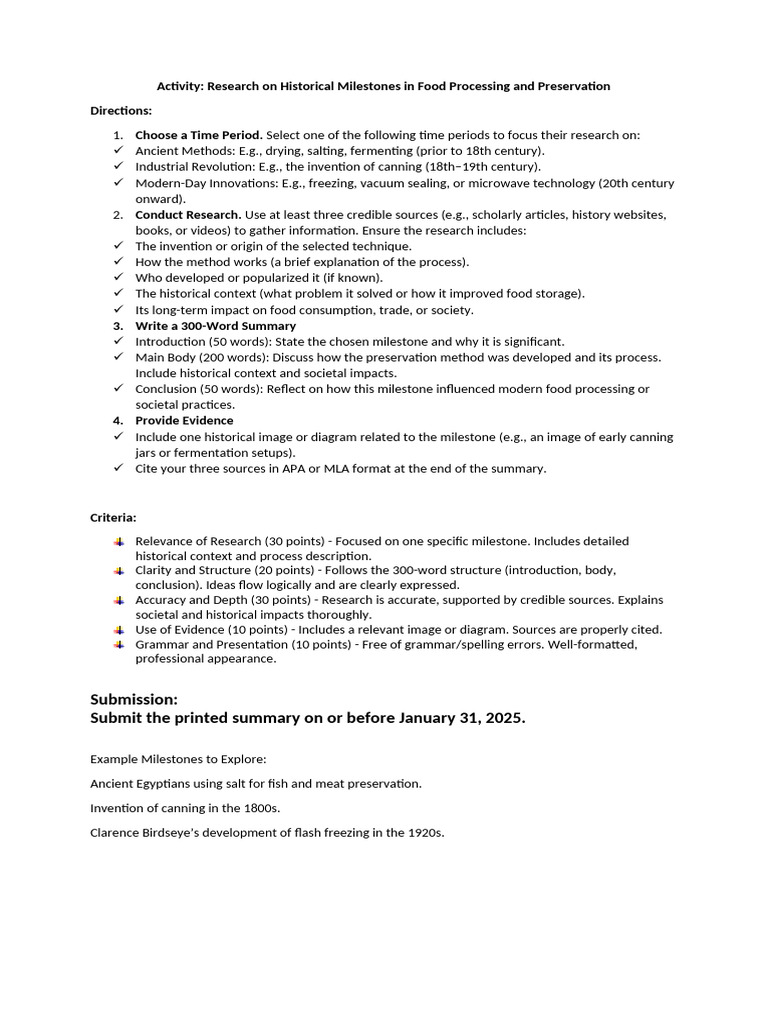 Activity: Research on Historical Milestones in Food Processing and Preservation

Directions:

1. Choose a Time Period. Select one of the following time periods to focus their research on:
✓ Ancient Methods: E.g., drying, salting, fermenting (prior to 18th century).
✓ Industrial Revolution: E.g., the invention of canning (18th–19th century).
✓ Modern-Day Innovations: E.g., freezing, vacuum sealing, or microwave technology (20th century onward).
2. Conduct Research. Use at least three credible sources (e.g., scholarly articles, history websites, books, or videos) to gather information. Ensure the research includes:
✓ The invention or origin of the selected technique.
✓ How the method works (a brief explanation of the process).
✓ Who developed or popularized it (if known).
✓ The historical context (what problem it solved or how it improved food storage).
✓ Its long-term impact on food consumption, trade, or society.
3. Write a 300-Word Summary
✓ Introduction (50 words): State the chosen milestone and why it is significant.
✓ Main Body (200 words): Discuss how the preservation method was developed and its process. Include historical context and societal impacts.
✓ Conclusion (50 words): Reflect on how this milestone influenced modern food processing or societal practices.
4. Provide Evidence
✓ Include one historical image or diagram related to the milestone (e.g., an image of early canning jars or fermentation setups).
✓ Cite your three sources in APA or MLA format at the end of the summary.

Criteria:

Relevance of Research (30 points) - Focused on one specific milestone. Includes detailed historical context and process description.
Clarity and Structure (20 points) - Follows the 300-word structure (introduction, body, conclusion). Ideas flow logically and are clearly expressed.
Accuracy and Depth (30 points) - Research is accurate, supported by credible sources. Explains societal and historical impacts thoroughly.
Use of Evidence (10 points) - Includes a relevant image or diagram. Sources are properly cited.
Grammar and Presentation (10 points) - Free of grammar/spelling errors. Well-formatted, professional appearance.

Submission:
Submit the printed summary on or before January 31, 2025.

Example Milestones to Explore:

Ancient Egyptians using salt for fish and meat preservation.

Invention of canning in the 1800s.

Clarence Birdseye's development of flash freezing in the 1920s.